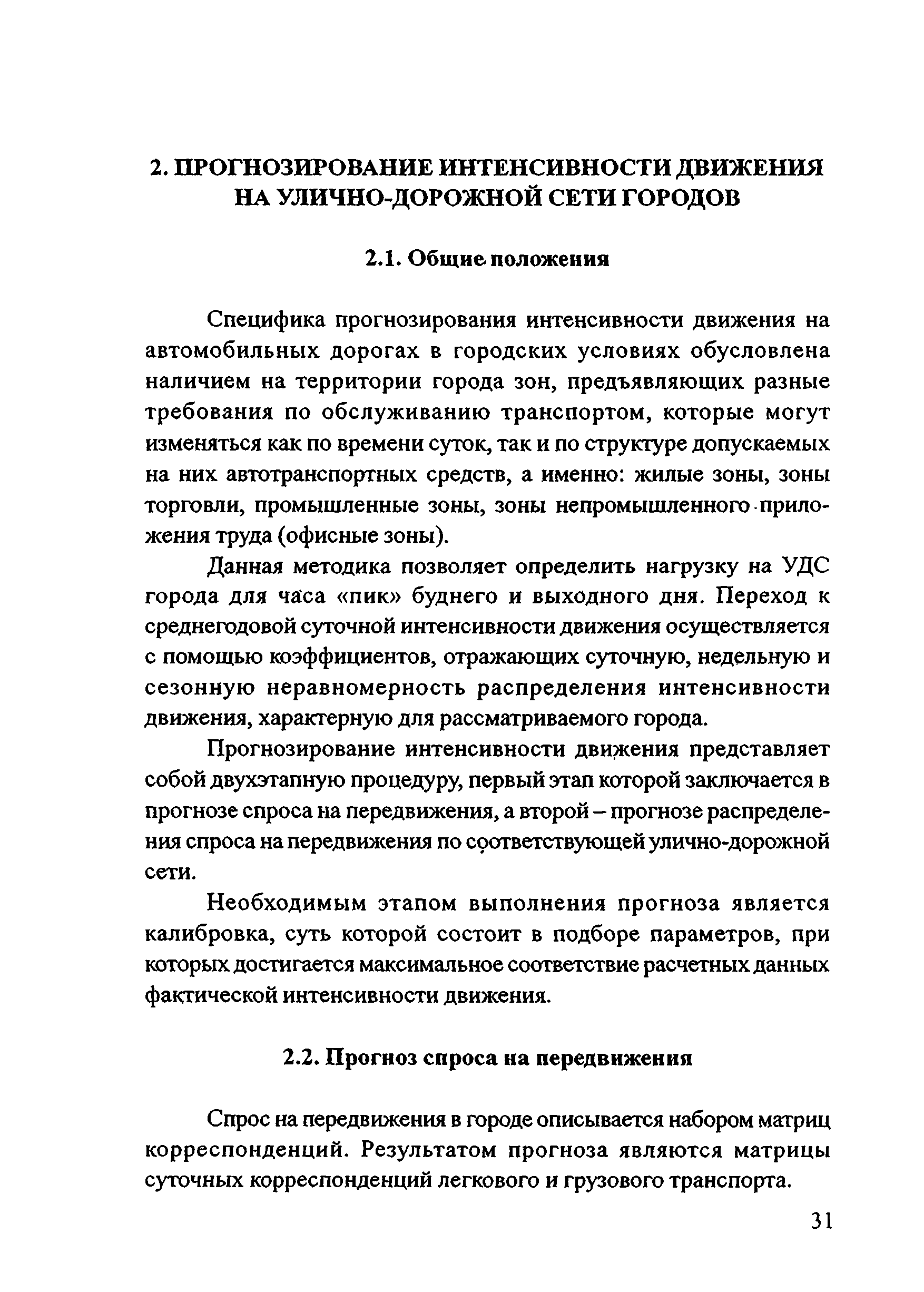 2. ПРОГНОЗИРОВАНИЕ ИНТЕНСИВНОСТИ ДВИЖЕНИЯ НА УЛИЧНО-ДОРОЖНОЙ СЕТИ ГОРОДОВ

2.1. Общие положения

Специфика прогнозирования интенсивности движения на автомобильных дорогах в городских условиях обусловлена наличием на территории города зон, предъявляющих разные требования по обслуживанию транспортом, которые могут изменяться как по времени суток, так и по структуре допускаемых на них автотранспортных средств, а именно: жилые зоны, зоны торговли, промышленные зоны, зоны непромышленного приложения труда (офисные зоны).

Данная методика позволяет определить нагрузку на УДС города для часа «пик» буднего и выходного дня. Переход к среднегодовой суточной интенсивности движения осуществляется с помощью коэффициентов, отражающих суточную, недельную и сезонную неравномерность распределения интенсивности движения, характерную для рассматриваемого города.

Прогнозирование интенсивности движения представляет собой двухэтапную процедуру, первый этап которой заключается в прогнозе спроса на передвижения, а второй – прогнозе распределения спроса на передвижения по соответствующей улично-дорожной сети.

Необходимым этапом выполнения прогноза является калибровка, суть которой состоит в подборе параметров, при которых достигается максимальное соответствие расчетных данных фактической интенсивности движения.

2.2. Прогноз спроса на передвижения

Спрос на передвижения в городе описывается набором матриц корреспонденций. Результатом прогноза являются матрицы суточных корреспонденций легкового и грузового транспорта.

31